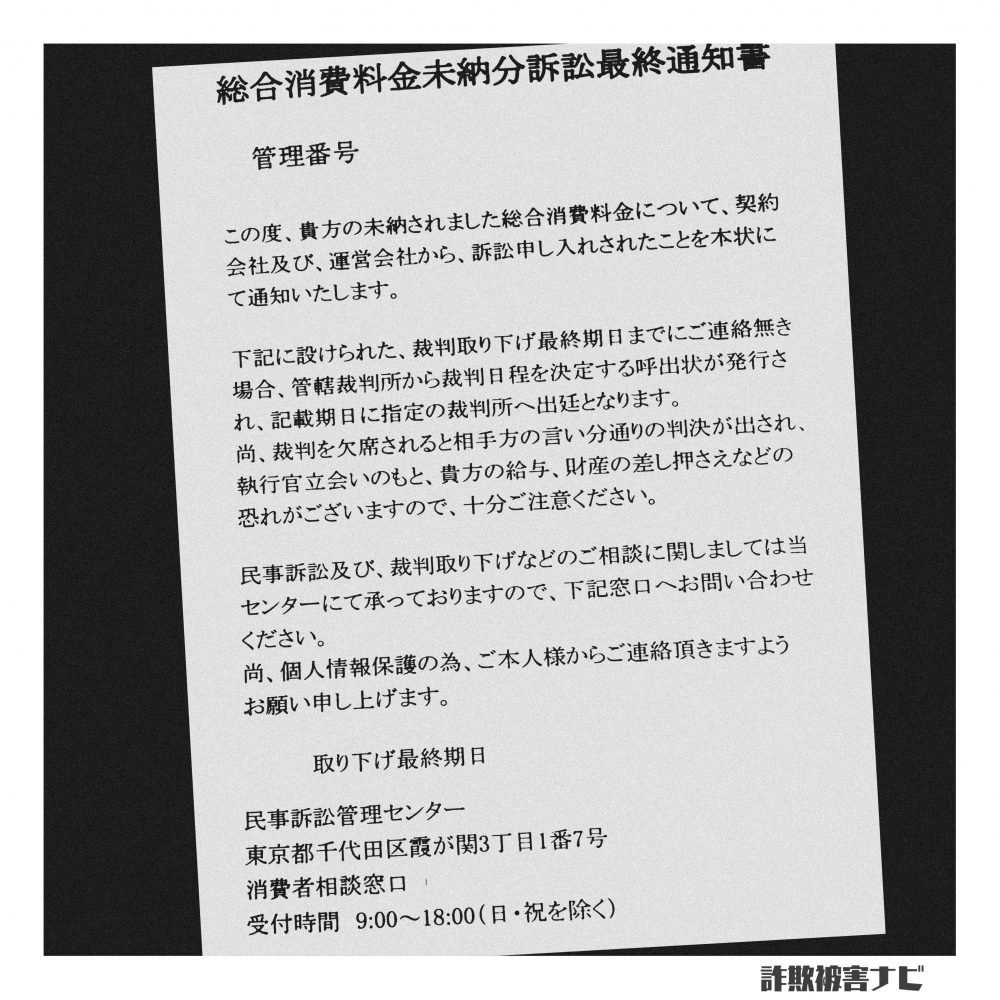 総合消費料金未納分訴訟最終通知書

管理番号

この度、貴方の未納されました総合消費料金について、契約会社及び、運営会社から、訴訟申し入れされたことを本状にて通知いたします。

下記に設けられた、裁判取り下げ最終期日までにご連絡無き場合、管轄裁判所から裁判日程を決定する呼出状が発行され、記載期日に指定の裁判所へ出廷となります。
尚、裁判を欠席されると相手方の言い分通りの判決が出され、執行官立会いのもと、貴方の給与、財産の差し押さえなどの恐れがございますので、十分ご注意ください。

民事訴訟及び、裁判取り下げなどのご相談に関しましては当センターにて承っておりますので、下記窓口へお問い合わせください。
尚、個人情報保護の為、ご本人様からご連絡頂きますようお願い申し上げます。

取り下げ最終期日

民事訴訟管理センター
東京都千代田区霞が関3丁目1番7号
消費者相談窓口
受付時間 9:00～18:00（日・祝を除く）

詐欺被害ナビ